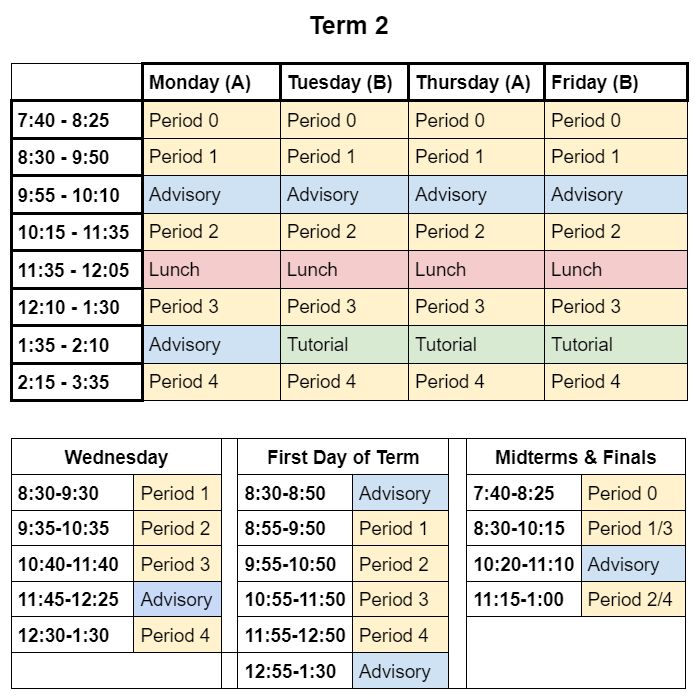 Term 2

| | Monday (A) | Tuesday (B) | Thursday (A) | Friday (B) |
|---|---|---|---|---|
| 7:40 - 8:25 | Period 0 | Period 0 | Period 0 | Period 0 |
| 8:30 - 9:50 | Period 1 | Period 1 | Period 1 | Period 1 |
| 9:55 - 10:10 | Advisory | Advisory | Advisory | Advisory |
| 10:15 - 11:35 | Period 2 | Period 2 | Period 2 | Period 2 |
| 11:35 - 12:05 | Lunch | Lunch | Lunch | Lunch |
| 12:10 - 1:30 | Period 3 | Period 3 | Period 3 | Period 3 |
| 1:35 - 2:10 | Advisory | Tutorial | Tutorial | Tutorial |
| 2:15 - 3:35 | Period 4 | Period 4 | Period 4 | Period 4 |

| Wednesday | |
|---|---|
| 8:30-9:30 | Period 1 |
| 9:35-10:35 | Period 2 |
| 10:40-11:40 | Period 3 |
| 11:45-12:25 | Advisory |
| 12:30-1:30 | Period 4 |

| First Day of Term | |
|---|---|
| 8:30-8:50 | Advisory |
| 8:55-9:50 | Period 1 |
| 9:55-10:50 | Period 2 |
| 10:55-11:50 | Period 3 |
| 11:55-12:50 | Period 4 |
| 12:55-1:30 | Advisory |

| Midterms & Finals | |
|---|---|
| 7:40-8:25 | Period 0 |
| 8:30-10:15 | Period 1/3 |
| 10:20-11:10 | Advisory |
| 11:15-1:00 | Period 2/4 |